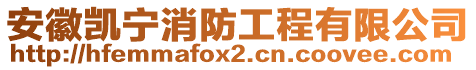 安徽凯宁消防工程有限公司
http://hfemmafox2.cn.coovee.com